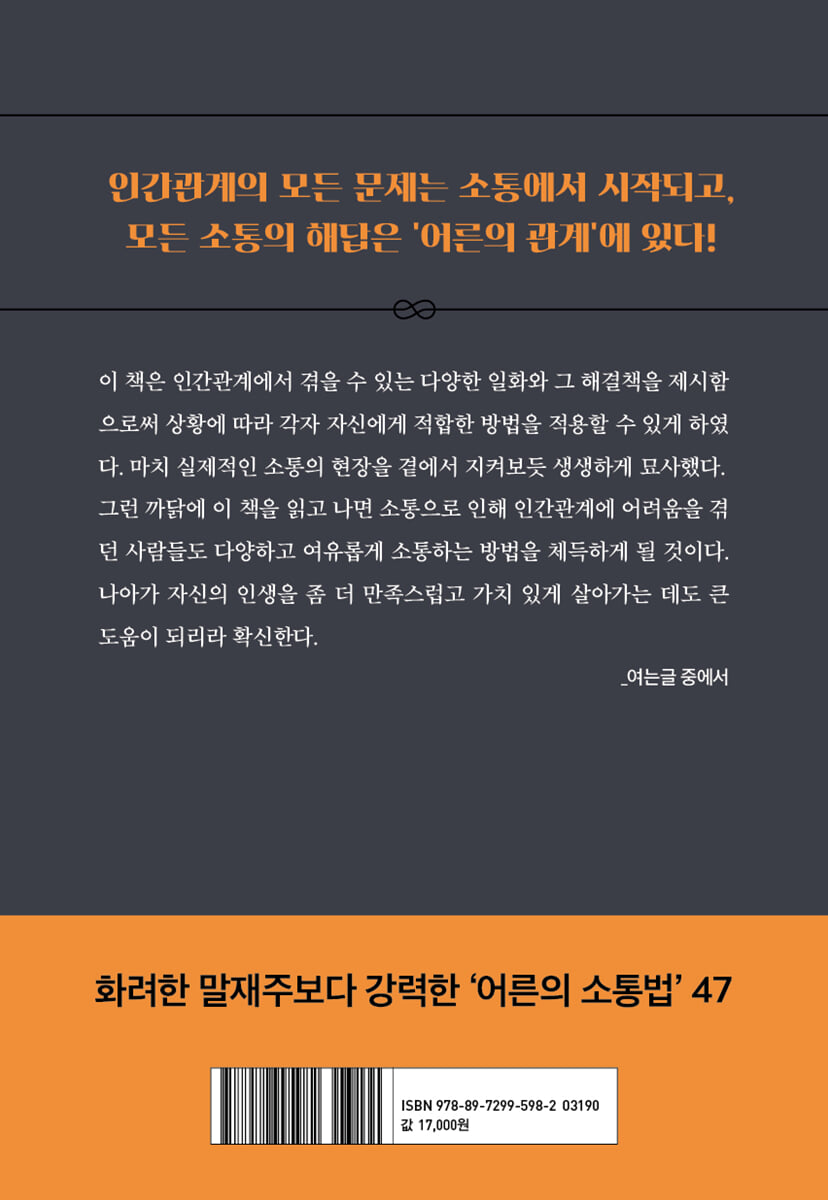 인간관계의 모든 문제는 소통에서 시작되고,
모든 소통의 해답은 '어른의 관계'에 있다!

이 책은 인간관계에서 겪을 수 있는 다양한 일화와 그 해결책을 제시함으로써 상황에 따라 각자 자신에게 적합한 방법을 적용할 수 있게 하였다. 마치 실제적인 소통의 현장을 곁에서 지켜보듯 생생하게 묘사했다. 그런 까닭에 이 책을 읽고 나면 소통으로 인해 인간관계에 어려움을 겪던 사람들도 다양하고 여유롭게 소통하는 방법을 체득하게 될 것이다. 나아가 자신의 인생을 좀 더 만족스럽고 가치 있게 살아가는 데도 큰 도움이 되리라 확신한다.

_여는글 중에서

화려한 말재주보다 강력한 '어른의 소통법' 47

ISBN 978-89-7299-598-2 03190
값 17,000원